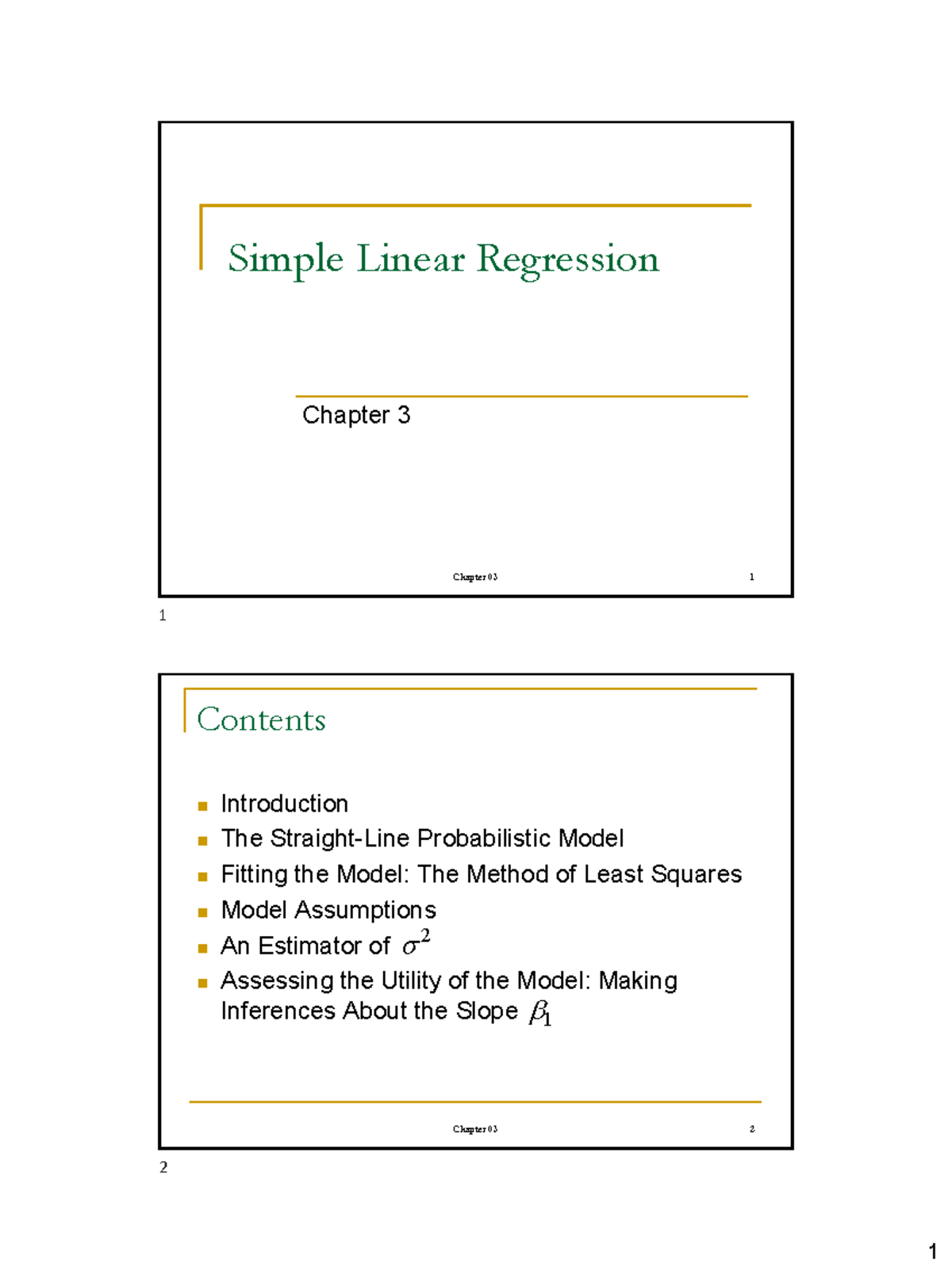 Simple Linear Regression

Chapter 3

Chapter 03

1

1

Contents

- Introduction
- The Straight-Line Probabilistic Model
- Fitting the Model: The Method of Least Squares
- Model Assumptions
- An Estimator of $\sigma^2$
- Assessing the Utility of the Model: Making Inferences About the Slope $\beta_1$

Chapter 03

2

2

1